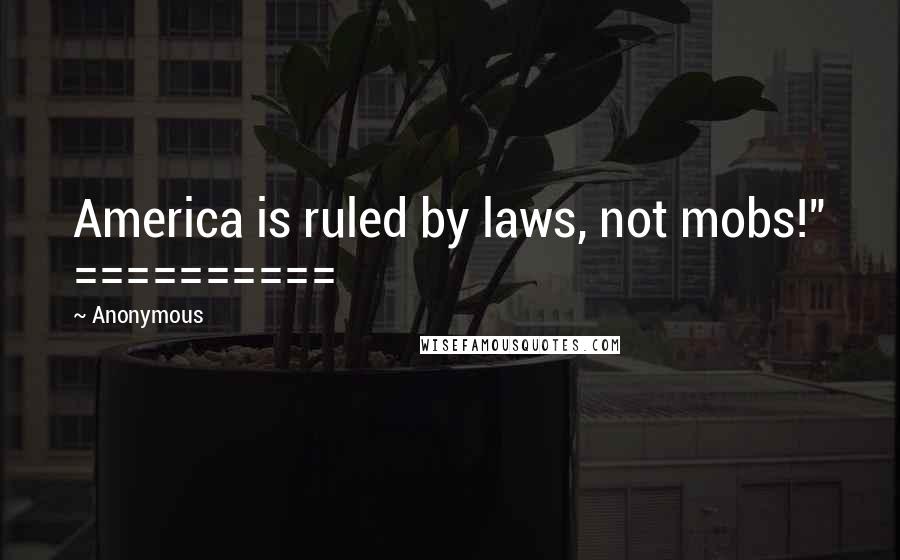 America is ruled by laws, not mobs!"
==========

~ Anonymous

WISEFAMOUSQUOTES.COM